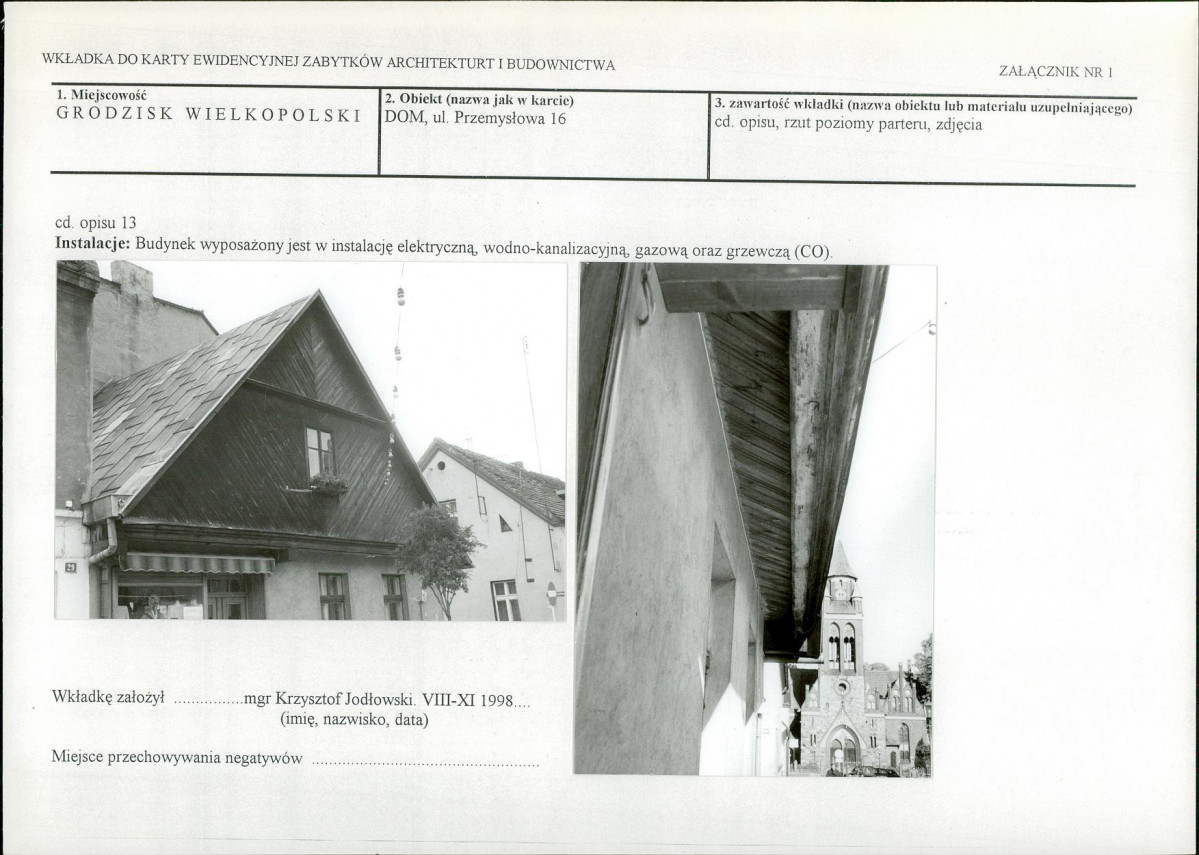 WKŁADKA DO KARTY EWIDENCYJNEJ ZABYTKÓW ARCHITEKTURT I BUDOWNICTWA

ZAŁĄCZNIK NR 1

1. Miejscowość
GRODZISK WIELKOPOLSKI

2. Obiekt (nazwa jak w karcie)
DOM, ul. Przemysłowa 16

3. zawartość wkładki (nazwa obiektu lub materiału uzupełniającego)
cd. opisu, rzut poziomy parteru, zdjęcia

cd. opisu 13
Instalacje: Budynek wyposażony jest w instalację elektryczną, wodno-kanalizacyjną, gazową oraz grzewczą (CO).

Wkładkę założył mgr Krzysztof Jodłowski. VIII-XI 1998
(imię, nazwisko, data)

Miejsce przechowywania negatywów ____